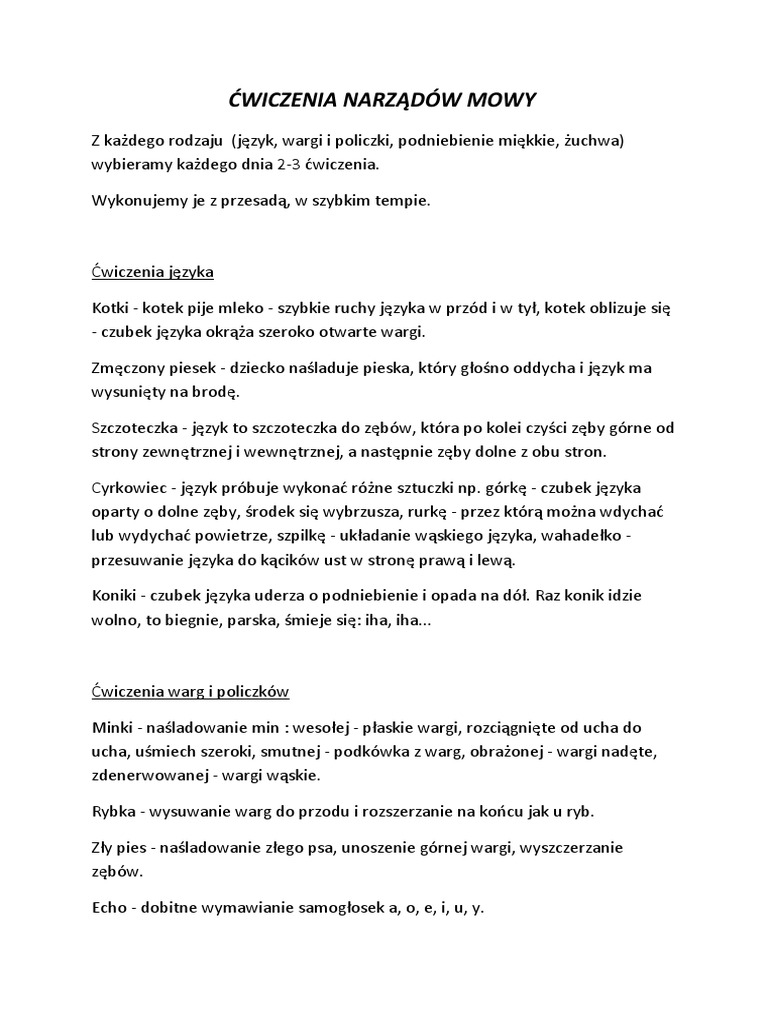 ĆWICZENIA NARZĄDÓW MOWY

Z każdego rodzaju  (język, wargi i policzki, podniebienie miękkie, żuchwa) wybieramy każdego dnia 2-3 ćwiczenia.

Wykonujemy je z przesadą, w szybkim tempie.

Ćwiczenia języka

Kotki - kotek pije mleko - szybkie ruchy języka w przód i w tył, kotek oblizuje się - czubek języka okrąża szeroko otwarte wargi.

Zmęczony piesek - dziecko naśladuje pieska, który głośno oddycha i język ma wysunięty na brodę.

Szczoteczka - język to szczoteczka do zębów, która po kolei czyści zęby górne od strony zewnętrznej i wewnętrznej, a następnie zęby dolne z obu stron.

Cyrkowiec - język próbuje wykonać różne sztuczki np. górkę - czubek języka oparty o dolne zęby, środek się wybrzusza, rurkę - przez którą można wdychać lub wydychać powietrze, szpilkę - układanie wąskiego języka, wahadełko - przesuwanie języka do kącików ust w stronę prawą i lewą.

Koniki - czubek języka uderza o podniebienie i opada na dół. Raz konik idzie wolno, to biegnie, parska, śmieje się: iha, iha...

Ćwiczenia warg i policzków

Minki - naśladowanie min : wesołej - płaskie wargi, rozciągnięte od ucha do ucha, uśmiech szeroki, smutnej - podkówka z warg, obrażonej - wargi nadęte, zdenerwowanej - wargi wąskie.

Rybka - wysuwanie warg do przodu i rozszerzanie na końcu jak u ryb.

Zły pies - naśladowanie złego psa, unoszenie górnej wargi, wyszczerzanie zębów.

Echo - dobitne wymawianie samogłosek a, o, e, i, u, y.